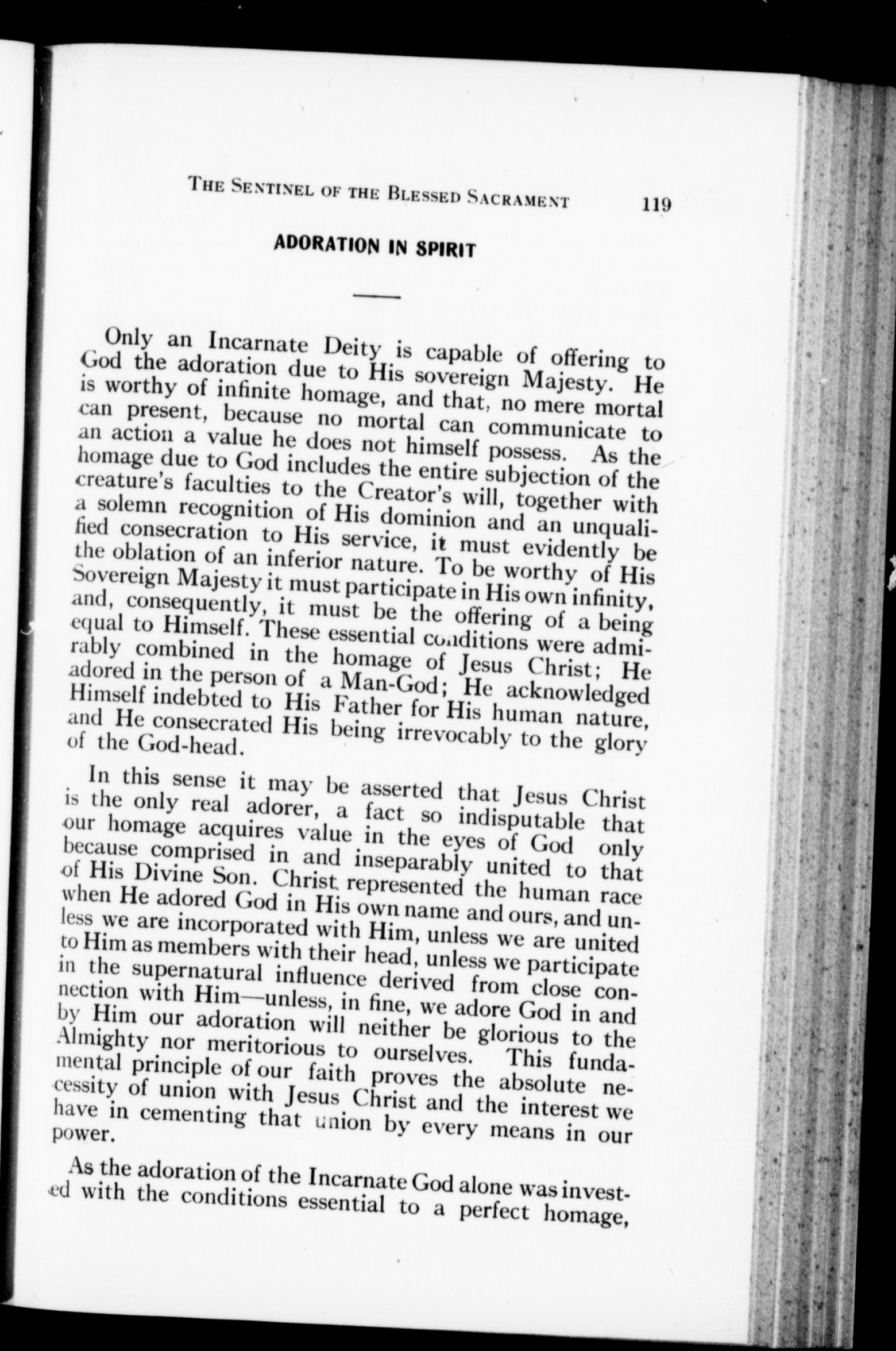 THE SENTINEL OF THE BLESSED SACRAMENT 119

ADORATION IN SPIRIT

Only an Incarnate Deity is capable of offering to God the adoration due to His sovereign Majesty. He is worthy of infinite homage, and that, no mere mortal can present, because no mortal can communicate to an action a value he does not himself possess. As the homage due to God includes the entire subjection of the creature's faculties to the Creator's will, together with a solemn recognition of His dominion and an unqualified consecration to His service, it must evidently be the oblation of an inferior nature. To be worthy of His Sovereign Majesty it must participate in His own infinity, and, consequently, it must be the offering of a being equal to Himself. These essential conditions were admirably combined in the homage of Jesus Christ; He adored in the person of a Man-God; He acknowledged Himself indebted to His Father for His human nature, and He consecrated His being irrevocably to the glory of the God-head.

In this sense it may be asserted that Jesus Christ is the only real adorer, a fact so indisputable that our homage acquires value in the eyes of God only because comprised in and inseparably united to that of His Divine Son. Christ represented the human race when He adored God in His own name and ours, and unless we are incorporated with Him, unless we are united to Him as members with their head, unless we participate in the supernatural influence derived from close connection with Him—unless, in fine, we adore God in and by Him our adoration will neither be glorious to the Almighty nor meritorious to ourselves. This fundamental principle of our faith proves the absolute necessity of union with Jesus Christ and the interest we have in cementing that union by every means in our power.

As the adoration of the Incarnate God alone was invested with the conditions essential to a perfect homage,